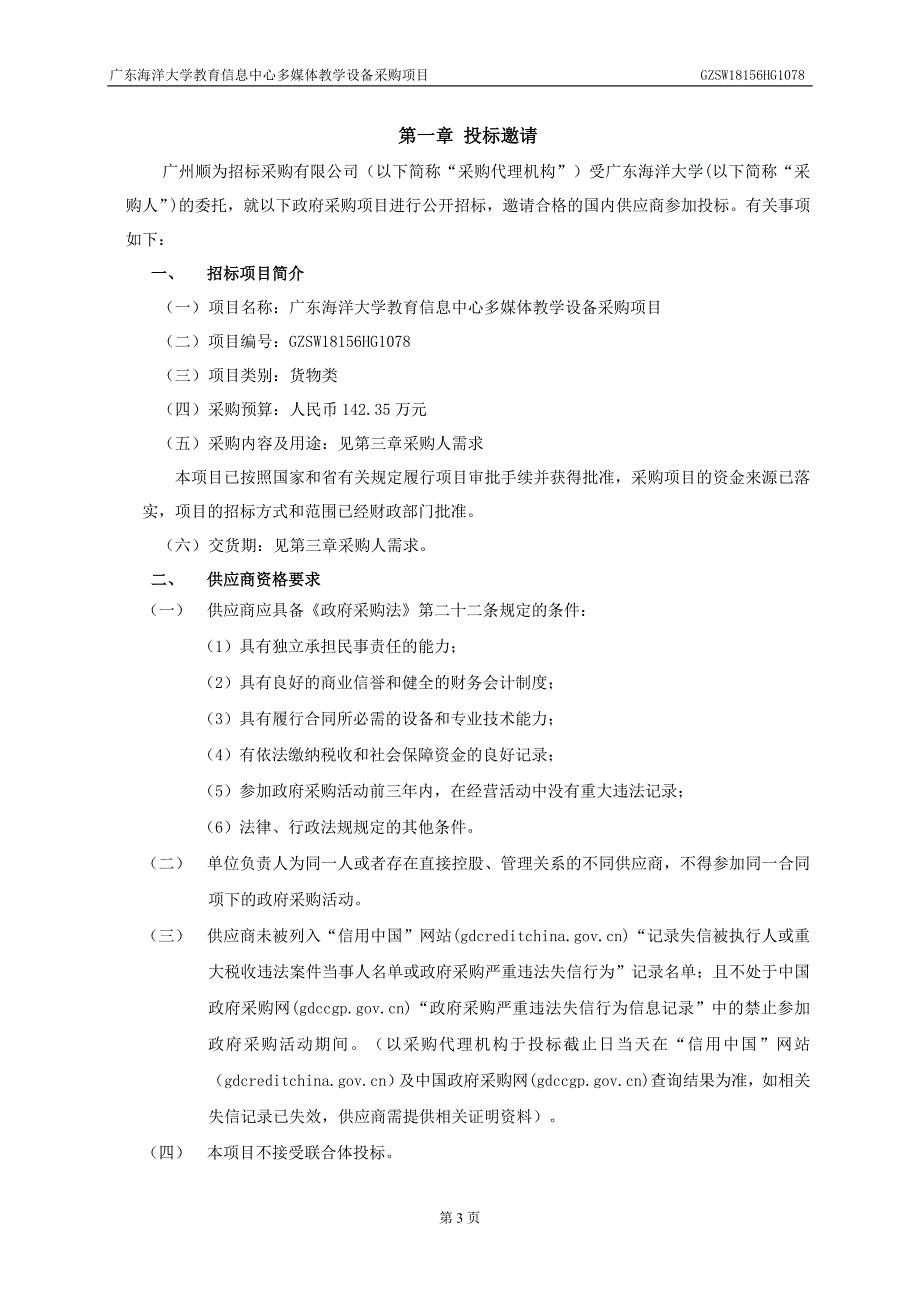 广东海洋大学教育信息中心多媒体教学设备采购项目 GZSW18156HG1078

第一章 投标邀请

广州顺为招标采购有限公司（以下简称“采购代理机构”）受广东海洋大学(以下简称“采购人”)的委托，就以下政府采购项目进行公开招标，邀请合格的国内供应商参加投标。有关事项如下：

一、 招标项目简介

（一）项目名称：广东海洋大学教育信息中心多媒体教学设备采购项目

（二）项目编号：GZSW18156HG1078

（三）项目类别：货物类

（四）采购预算：人民币 142.35 万元

（五）采购内容及用途：见第三章采购人需求

本项目已按照国家和省有关规定履行项目审批手续并获得批准，采购项目的资金来源已落实，项目的招标方式和范围已经财政部门批准。

（六）交货期：见第三章采购人需求。

二、 供应商资格要求

（一） 供应商应具备《政府采购法》第二十二条规定的条件：

（1）具有独立承担民事责任的能力；

（2）具有良好的商业信誉和健全的财务会计制度；

（3）具有履行合同所必需的设备和专业技术能力；

（4）有依法缴纳税收和社会保障资金的良好记录；

（5）参加政府采购活动前三年内，在经营活动中没有重大违法记录；

（6）法律、行政法规规定的其他条件。

（二） 单位负责人为同一人或者存在直接控股、管理关系的不同供应商，不得参加同一合同项下的政府采购活动。

（三） 供应商未被列入“信用中国”网站(gdcreditchina.gov.cn)“记录失信被执行人或重大税收违法案件当事人名单或政府采购严重违法失信行为”记录名单；且不处于中国政府采购网(gdccgp.gov.cn)“政府采购严重违法失信行为信息记录”中的禁止参加政府采购活动期间。（以采购代理机构于投标截止日当天在“信用中国”网站（gdcreditchina.gov.cn）及中国政府采购网(gdccgp.gov.cn)查询结果为准，如相关失信记录已失效，供应商需提供相关证明资料）。

（四） 本项目不接受联合体投标。

第 3 页